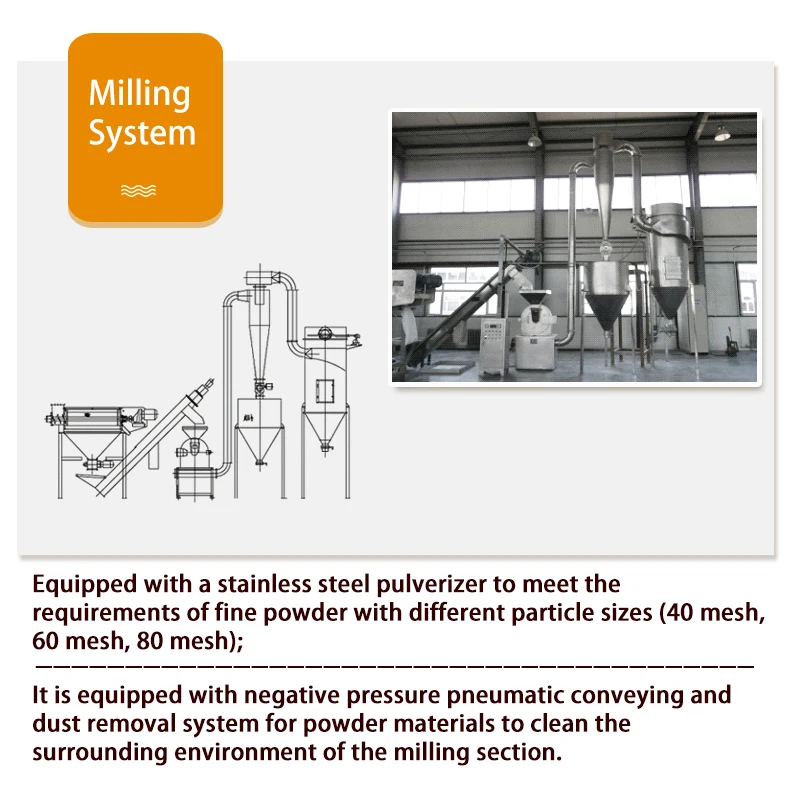 Milling System

Equipped with a stainless steel pulverizer to meet the requirements of fine powder with different particle sizes (40 mesh, 60 mesh, 80 mesh);

It is equipped with negative pressure pneumatic conveying and dust removal system for powder materials to clean the surrounding environment of the milling section.